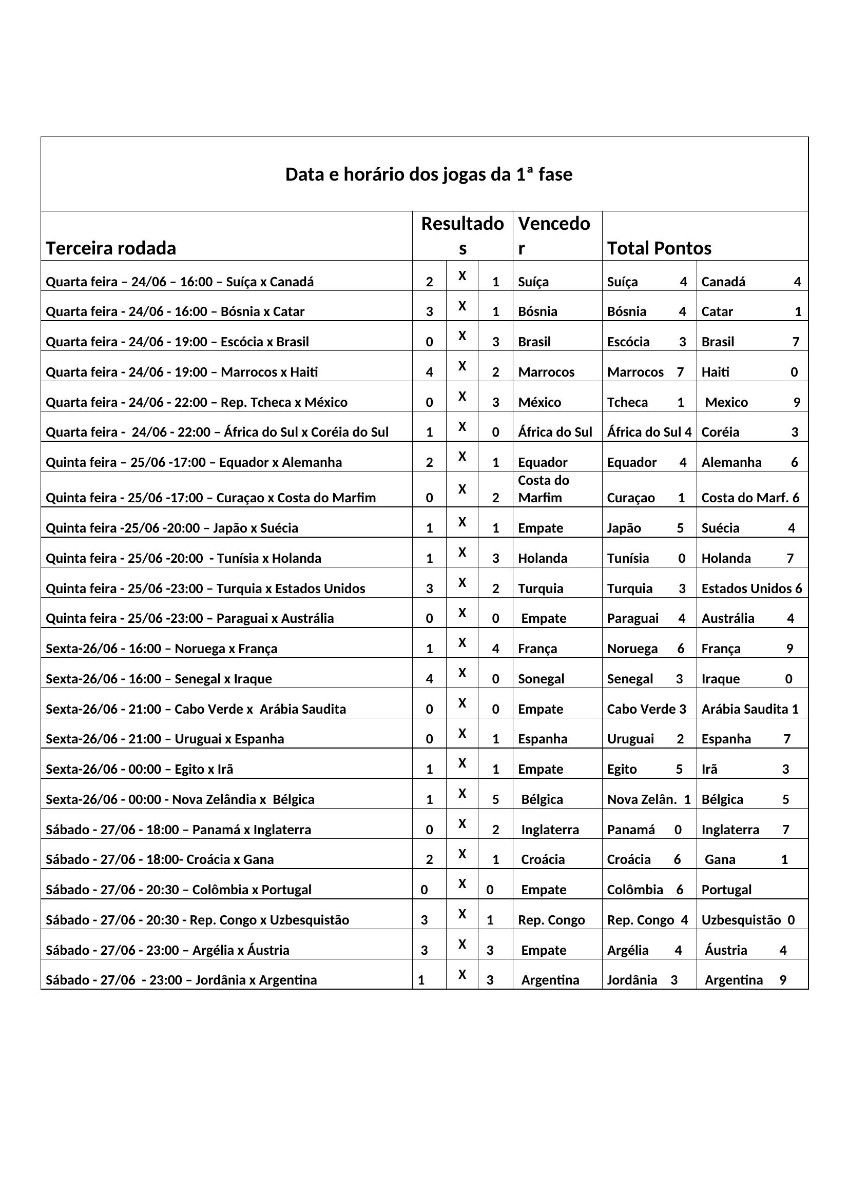 Data e horário dos jogas da 1ª fase

| Terceira rodada | Resultados | | | Vencedor | Total Pontos | |
|---|---|---|---|---|---|---|
| Quarta feira – 24/06 – 16:00 – Suíça x Canadá | 2 | X | 1 | Suíça | Suíça 4 | Canadá 4 |
| Quarta feira - 24/06 - 16:00 – Bósnia x Catar | 3 | X | 1 | Bósnia | Bósnia 4 | Catar 1 |
| Quarta feira - 24/06 - 19:00 – Escócia x Brasil | 0 | X | 3 | Brasil | Escócia 3 | Brasil 7 |
| Quarta feira - 24/06 - 19:00 – Marrocos x Haiti | 4 | X | 2 | Marrocos | Marrocos 7 | Haiti 0 |
| Quarta feira - 24/06 - 22:00 – Rep. Tcheca x México | 0 | X | 3 | México | Tcheca 1 | Mexico 9 |
| Quarta feira - 24/06 - 22:00 – África do Sul x Coréia do Sul | 1 | X | 0 | África do Sul | África do Sul 4 | Coréia 3 |
| Quinta feira – 25/06 -17:00 – Equador x Alemanha | 2 | X | 1 | Equador | Equador 4 | Alemanha 6 |
| Quinta feira - 25/06 -17:00 – Curaçao x Costa do Marfim | 0 | X | 2 | Costa do Marfim | Curaçao 1 | Costa do Marf. 6 |
| Quinta feira -25/06 -20:00 – Japão x Suécia | 1 | X | 1 | Empate | Japão 5 | Suécia 4 |
| Quinta feira - 25/06 -20:00 - Tunísia x Holanda | 1 | X | 3 | Holanda | Tunísia 0 | Holanda 7 |
| Quinta feira - 25/06 -23:00 – Turquia x Estados Unidos | 3 | X | 2 | Turquia | Turquia 3 | Estados Unidos 6 |
| Quinta feira - 25/06 -23:00 – Paraguai x Austrália | 0 | X | 0 | Empate | Paraguai 4 | Austrália 4 |
| Sexta-26/06 - 16:00 – Noruega x França | 1 | X | 4 | França | Noruega 6 | França 9 |
| Sexta-26/06 - 16:00 – Senegal x Iraque | 4 | X | 0 | Sonegal | Senegal 3 | Iraque 0 |
| Sexta-26/06 - 21:00 – Cabo Verde x Arábia Saudita | 0 | X | 0 | Empate | Cabo Verde 3 | Arábia Saudita 1 |
| Sexta-26/06 - 21:00 – Uruguai x Espanha | 0 | X | 1 | Espanha | Uruguai 2 | Espanha 7 |
| Sexta-26/06 - 00:00 – Egito x Irã | 1 | X | 1 | Empate | Egito 5 | Irã 3 |
| Sexta-26/06 - 00:00 - Nova Zelândia x Bélgica | 1 | X | 5 | Bélgica | Nova Zelân. 1 | Bélgica 5 |
| Sábado - 27/06 - 18:00 – Panamá x Inglaterra | 0 | X | 2 | Inglaterra | Panamá 0 | Inglaterra 7 |
| Sábado - 27/06 - 18:00- Croácia x Gana | 2 | X | 1 | Croácia | Croácia 6 | Gana 1 |
| Sábado - 27/06 - 20:30 – Colômbia x Portugal | 0 | X | 0 | Empate | Colômbia 6 | Portugal |
| Sábado - 27/06 - 20:30 - Rep. Congo x Uzbesquistão | 3 | X | 1 | Rep. Congo | Rep. Congo 4 | Uzbesquistão 0 |
| Sábado - 27/06 - 23:00 – Argélia x Áustria | 3 | X | 3 | Empate | Argélia 4 | Áustria 4 |
| Sábado - 27/06 - 23:00 – Jordânia x Argentina | 1 | X | 3 | Argentina | Jordânia 3 | Argentina 9 |